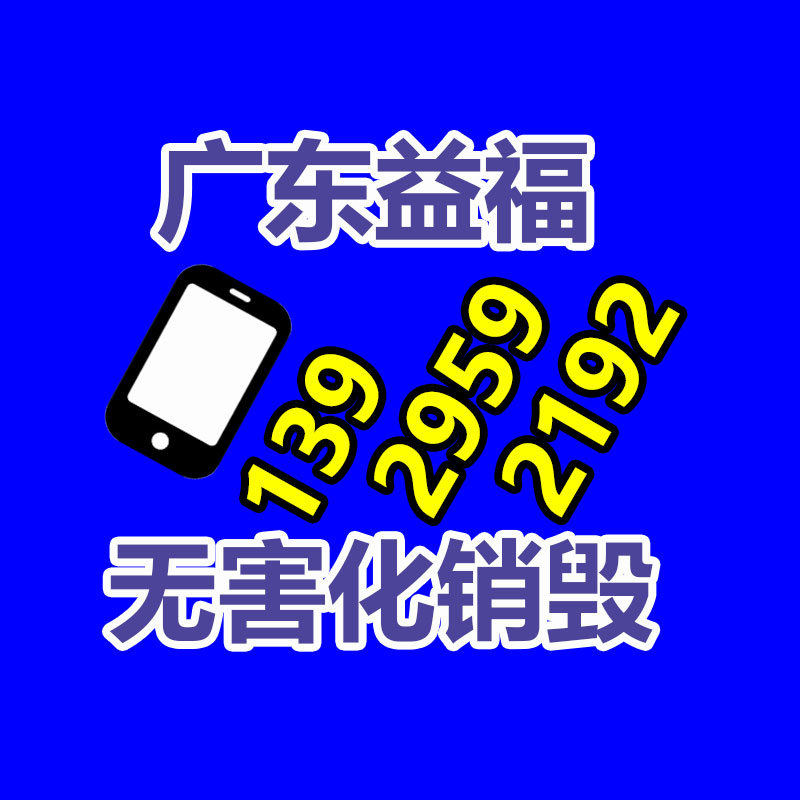 广东益福

139
2959
2192

无害化销毁